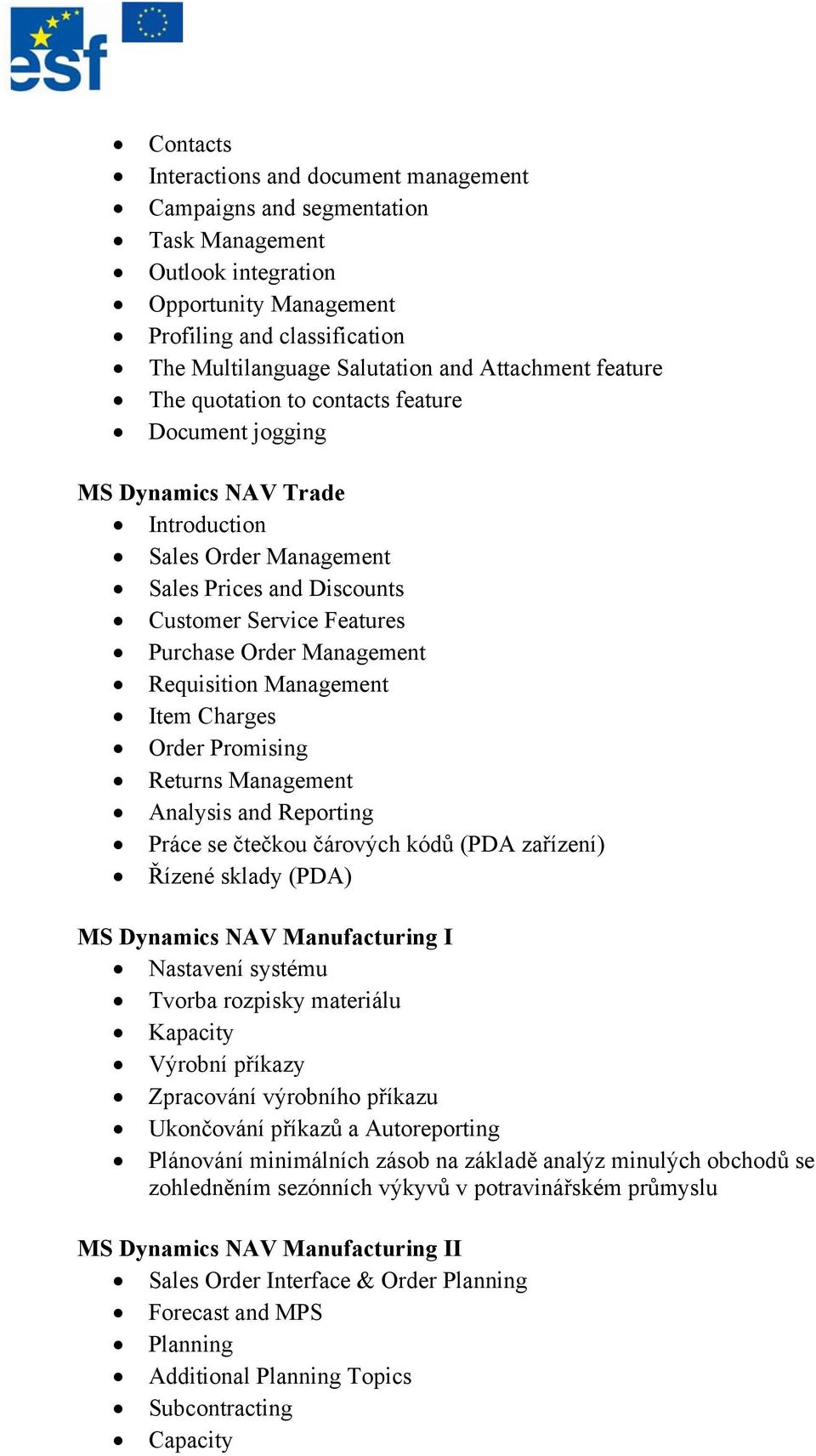 esf

- Contacts
- Interactions and document management
- Campaigns and segmentation
- Task Management
- Outlook integration
- Opportunity Management
- Profiling and classification
- The Multilanguage Salutation and Attachment feature
- The quotation to contacts feature
- Document jogging

MS Dynamics NAV Trade
- Introduction
- Sales Order Management
- Sales Prices and Discounts
- Customer Service Features
- Purchase Order Management
- Requisition Management
- Item Charges
- Order Promising
- Returns Management
- Analysis and Reporting
- Práce se čtečkou čárových kódů (PDA zařízení)
- Řízené sklady (PDA)

MS Dynamics NAV Manufacturing I
- Nastavení systému
- Tvorba rozpisky materiálu
- Kapacity
- Výrobní příkazy
- Zpracování výrobního příkazu
- Ukončování příkazů a Autoreporting
- Plánování minimálních zásob na základě analýz minulých obchodů se zohledněním sezónních výkyvů v potravinářském průmyslu

MS Dynamics NAV Manufacturing II
- Sales Order Interface & Order Planning
- Forecast and MPS
- Planning
- Additional Planning Topics
- Subcontracting
- Capacity